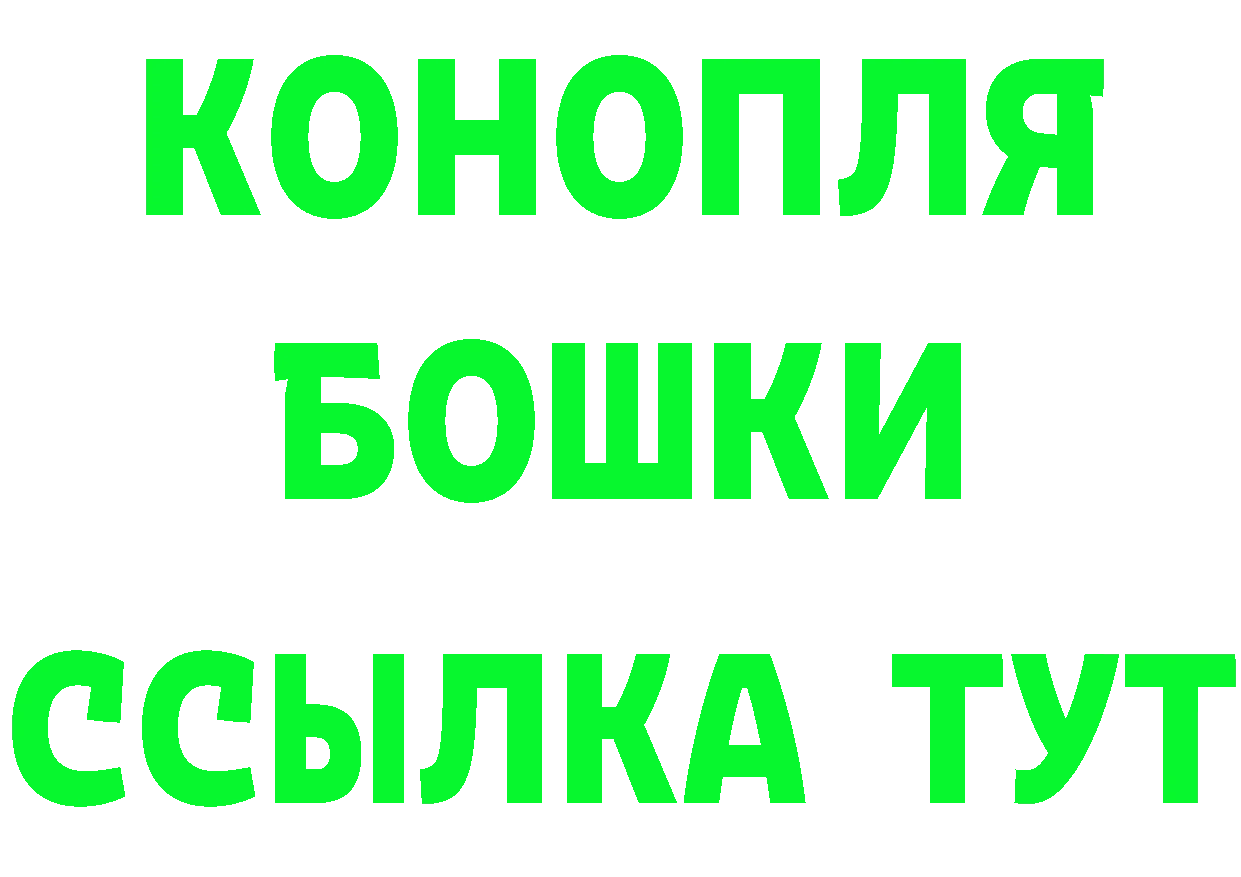 КОНОПЛЯ
БОШКИ
ССЫЛКА ТУТ